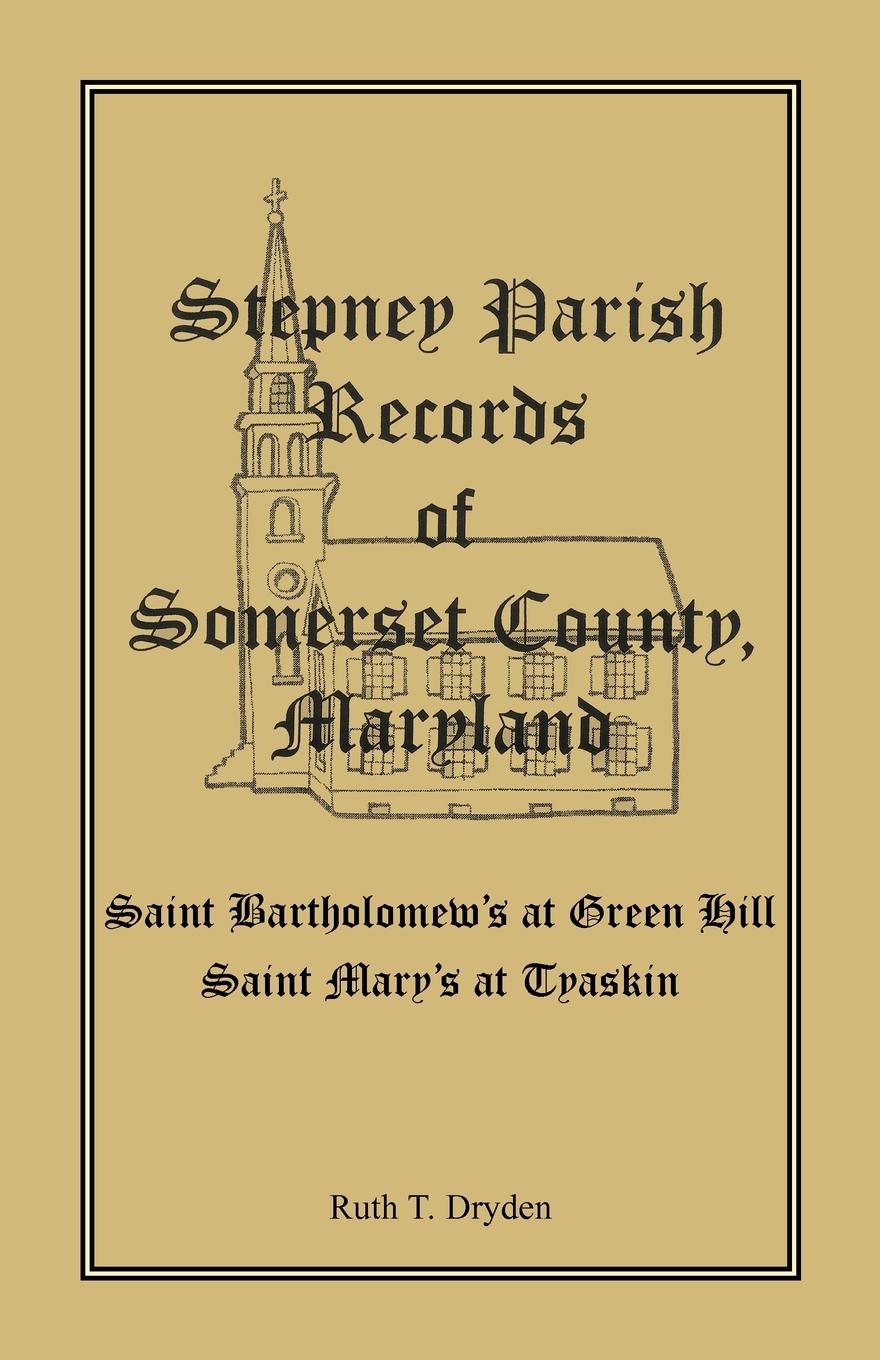 Stepney Parish
Records
of
Somerset County,
Maryland

Saint Bartholomew's at Green Hill
Saint Mary's at Tyaskin

Ruth T. Dryden